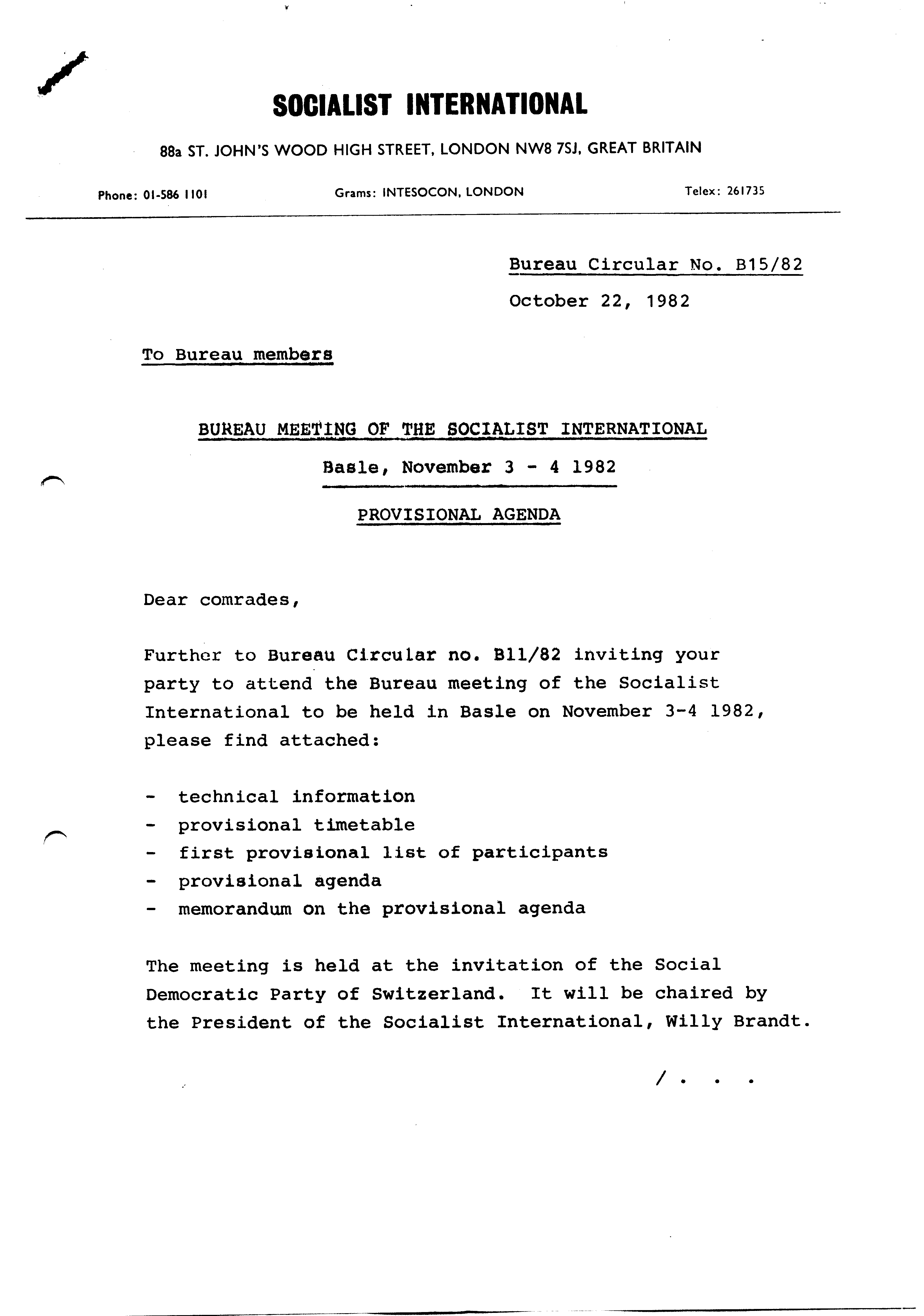 SOCIALIST INTERNATIONAL

88a ST. JOHN'S WOOD HIGH STREET, LONDON NW8 7SJ, GREAT BRITAIN

Phone: 01-586 1101 Grams: INTESOCON, LONDON Telex: 261735

Bureau Circular No. B15/82

October 22, 1982

To Bureau members

BUREAU MEETING OF THE SOCIALIST INTERNATIONAL

Basle, November 3 - 4 1982

PROVISIONAL AGENDA

Dear comrades,

Further to Bureau Circular no. B11/82 inviting your party to attend the Bureau meeting of the Socialist International to be held in Basle on November 3-4 1982, please find attached:

- technical information
- provisional timetable
- first provisional list of participants
- provisional agenda
- memorandum on the provisional agenda

The meeting is held at the invitation of the Social Democratic Party of Switzerland. It will be chaired by the President of the Socialist International, Willy Brandt.

/ . . .